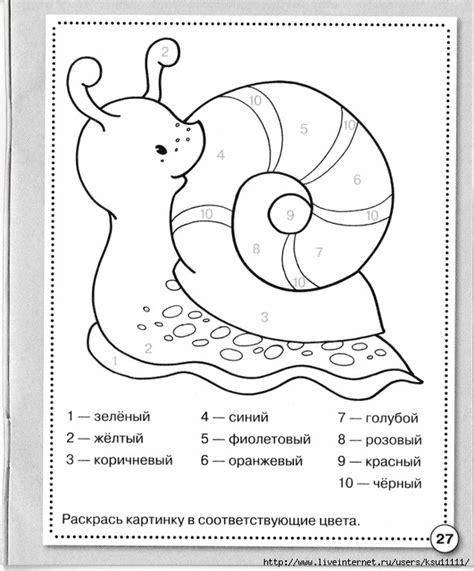 2
10
5
10
4
6
10
9
10
8
7
10
3
2
1

1 — зелёный
2 — жёлтый
3 — коричневый

4 — синий
5 — фиолетовый
6 — оранжевый

7 — голубой
8 — розовый
9 — красный
10 — чёрный

Раскрась картинку в соответствующие цвета.

27

http://www.liveinternet.ru/users/ksu11111/